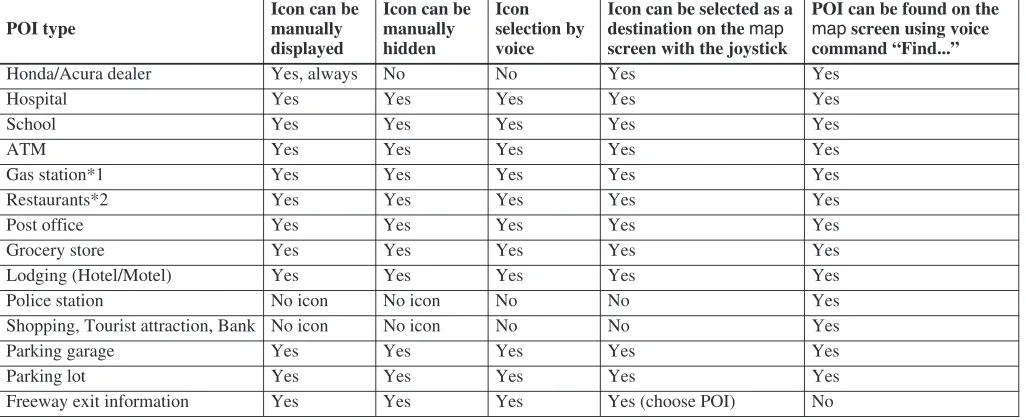 | POI type | Icon can be manually displayed | Icon can be manually hidden | Icon selection by voice | Icon can be selected as a destination on the map screen with the joystick | POI can be found on the map screen using voice command “Find...” |
|---|---|---|---|---|---|
| Honda/Acura dealer | Yes, always | No | No | Yes | Yes |
| Hospital | Yes | Yes | Yes | Yes | Yes |
| School | Yes | Yes | Yes | Yes | Yes |
| ATM | Yes | Yes | Yes | Yes | Yes |
| Gas station*1 | Yes | Yes | Yes | Yes | Yes |
| Restaurants*2 | Yes | Yes | Yes | Yes | Yes |
| Post office | Yes | Yes | Yes | Yes | Yes |
| Grocery store | Yes | Yes | Yes | Yes | Yes |
| Lodging (Hotel/Motel) | Yes | Yes | Yes | Yes | Yes |
| Police station | No icon | No icon | No | No | Yes |
| Shopping, Tourist attraction, Bank | No icon | No icon | No | No | Yes |
| Parking garage | Yes | Yes | Yes | Yes | Yes |
| Parking lot | Yes | Yes | Yes | Yes | Yes |
| Freeway exit information | Yes | Yes | Yes | Yes (choose POI) | No |